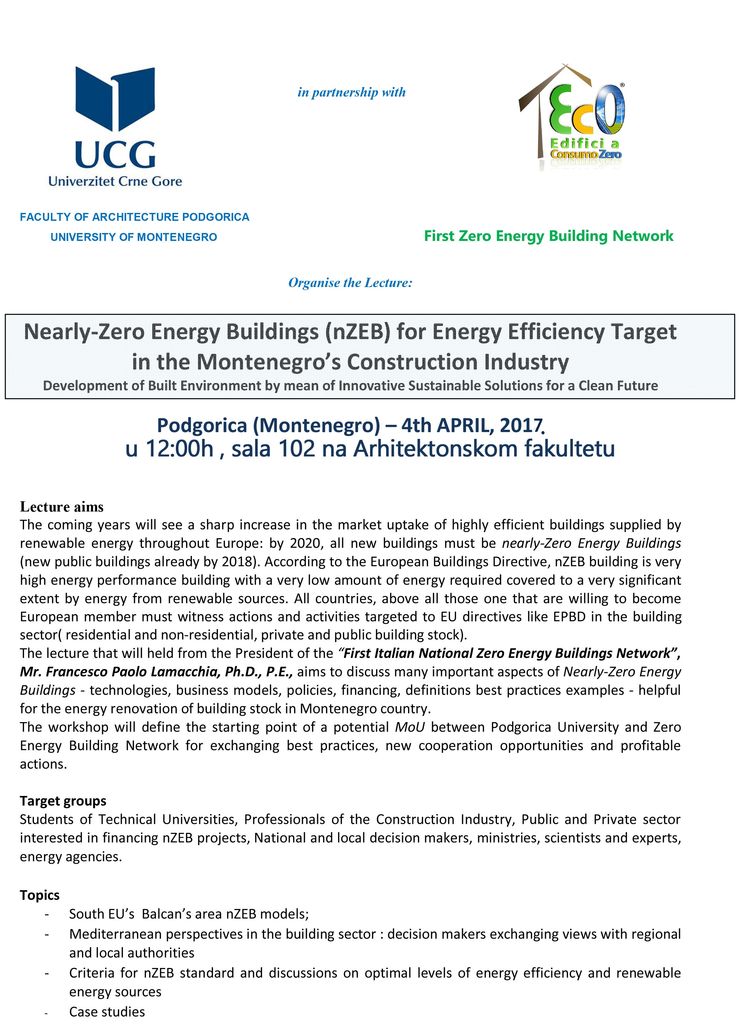 UCG
Univerzitet Crne Gore

in partnership with

ECO
Edifici a Consumo Zero

FACULTY OF ARCHITECTURE PODGORICA
UNIVERSITY OF MONTENEGRO

First Zero Energy Building Network

Organise the Lecture:

Nearly-Zero Energy Buildings (nZEB) for Energy Efficiency Target in the Montenegro's Construction Industry
Development of Built Environment by mean of Innovative Sustainable Solutions for a Clean Future

Podgorica (Montenegro) – 4th APRIL, 2017.
u 12:00h , sala 102 na Arhitektonskom fakultetu

Lecture aims
The coming years will see a sharp increase in the market uptake of highly efficient buildings supplied by renewable energy throughout Europe: by 2020, all new buildings must be nearly-Zero Energy Buildings (new public buildings already by 2018). According to the European Buildings Directive, nZEB building is very high energy performance building with a very low amount of energy required covered to a very significant extent by energy from renewable sources. All countries, above all those one that are willing to become European member must witness actions and activities targeted to EU directives like EPBD in the building sector( residential and non-residential, private and public building stock).
The lecture that will held from the President of the "First Italian National Zero Energy Buildings Network", Mr. Francesco Paolo Lamacchia, Ph.D., P.E., aims to discuss many important aspects of Nearly-Zero Energy Buildings - technologies, business models, policies, financing, definitions best practices examples - helpful for the energy renovation of building stock in Montenegro country.
The workshop will define the starting point of a potential MoU between Podgorica University and Zero Energy Building Network for exchanging best practices, new cooperation opportunities and profitable actions.

Target groups
Students of Technical Universities, Professionals of the Construction Industry, Public and Private sector interested in financing nZEB projects, National and local decision makers, ministries, scientists and experts, energy agencies.

Topics
- South EU's Balcan's area nZEB models;
- Mediterranean perspectives in the building sector : decision makers exchanging views with regional and local authorities
- Criteria for nZEB standard and discussions on optimal levels of energy efficiency and renewable energy sources
- Case studies